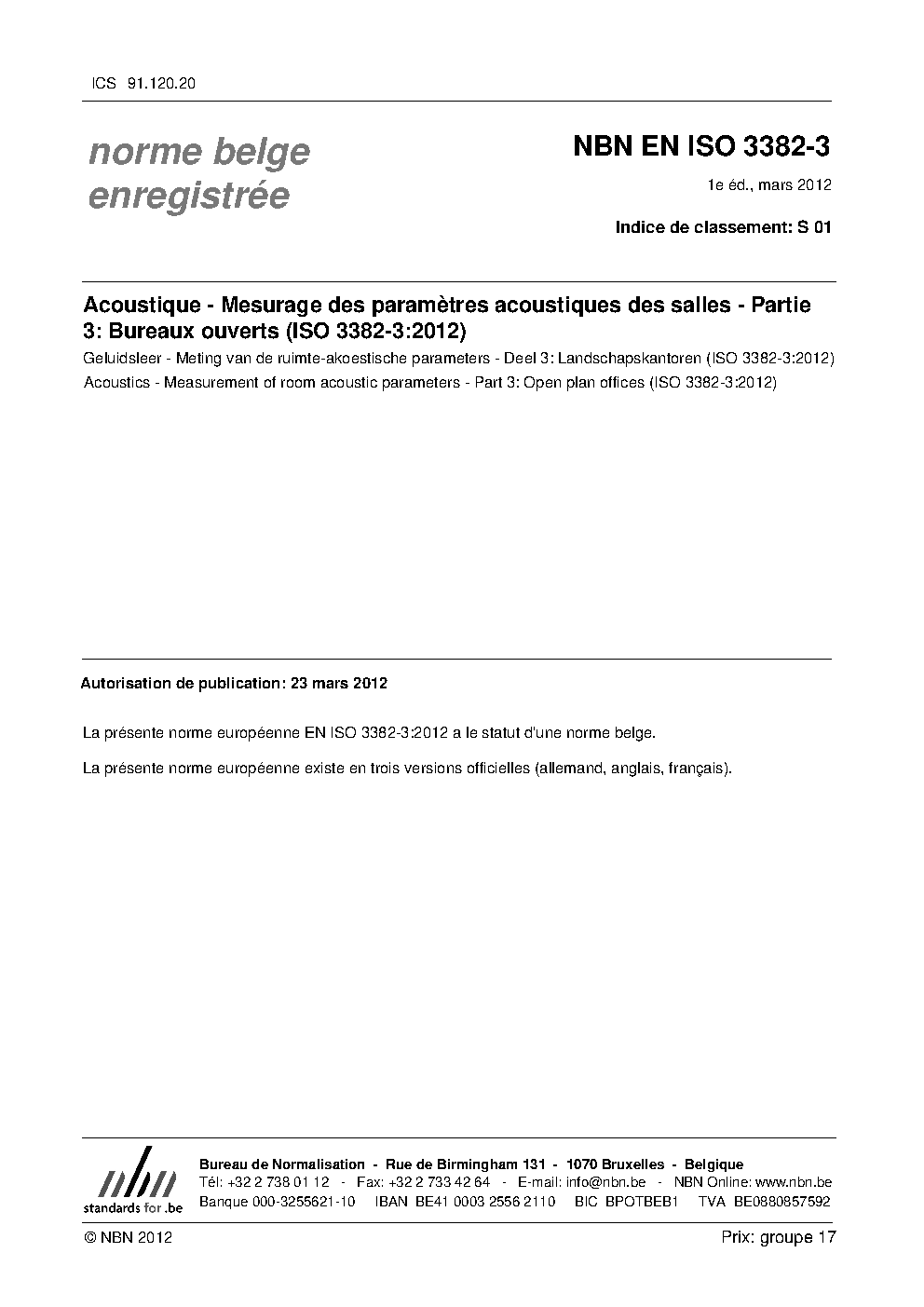 ICS 91.120.20

norme belge enregistrée

NBN EN ISO 3382-3

1e éd., mars 2012

Indice de classement: S 01

Acoustique - Mesurage des paramètres acoustiques des salles - Partie 3: Bureaux ouverts (ISO 3382-3:2012)

Geluidsleer - Meting van de ruimte-akoestische parameters - Deel 3: Landschapskantoren (ISO 3382-3:2012)

Acoustics - Measurement of room acoustic parameters - Part 3: Open plan offices (ISO 3382-3:2012)

Autorisation de publication: 23 mars 2012

La présente norme européenne EN ISO 3382-3:2012 a le statut d'une norme belge.

La présente norme européenne existe en trois versions officielles (allemand, anglais, français).

nbn
standards for .be

Bureau de Normalisation - Rue de Birmingham 131 - 1070 Bruxelles - Belgique
Tél: +32 2 738 01 12 - Fax: +32 2 733 42 64 - E-mail: info@nbn.be - NBN Online: www.nbn.be
Banque 000-3255621-10 IBAN BE41 0003 2556 2110 BIC BPOTBEB1 TVA BE0880857592

© NBN 2012

Prix: groupe 17